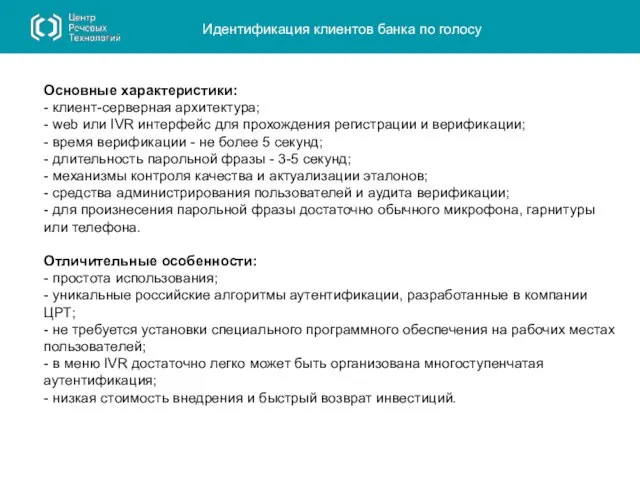 Центр Речевых Технологий

Идентификация клиентов банка по голосу

Основные характеристики:
- клиент-серверная архитектура;
- web или IVR интерфейс для прохождения регистрации и верификации;
- время верификации - не более 5 секунд;
- длительность парольной фразы - 3-5 секунд;
- механизмы контроля качества и актуализации эталонов;
- средства администрирования пользователей и аудита верификации;
- для произнесения парольной фразы достаточно обычного микрофона, гарнитуры или телефона.

Отличительные особенности:
- простота использования;
- уникальные российские алгоритмы аутентификации, разработанные в компании ЦРТ;
- не требуется установки специального программного обеспечения на рабочих местах пользователей;
- в меню IVR достаточно легко может быть организована многоступенчатая аутентификация;
- низкая стоимость внедрения и быстрый возврат инвестиций.